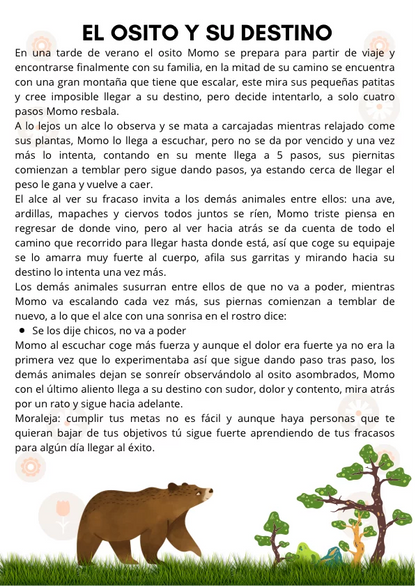 EL OSITO Y SU DESTINO

En una tarde de verano el osito Momo se prepara para partir de viaje y encontrarse finalmente con su familia, en la mitad de su camino se encuentra con una gran montaña que tiene que escalar, este mira sus pequeñas patitas y cree imposible llegar a su destino, pero decide intentarlo, a solo cuatro pasos Momo resbala.
A lo lejos un alce lo observa y se mata a carcajadas mientras relajado come sus plantas, Momo lo llega a escuchar, pero no se da por vencido y una vez más lo intenta, contando en su mente llega a 5 pasos, sus piernitas comienzan a temblar pero sigue dando pasos, ya estando cerca de llegar el peso le gana y vuelve a caer.
El alce al ver su fracaso invita a los demás animales entre ellos: una ave, ardillas, mapaches y ciervos todos juntos se ríen, Momo triste piensa en regresar de donde vino, pero al ver hacia atrás se da cuenta de todo el camino que recorrido para llegar hasta donde está, así que coge su equipaje se lo amarra muy fuerte al cuerpo, afila sus garritas y mirando hacia su destino lo intenta una vez más.
Los demás animales susurran entre ellos de que no va a poder, mientras Momo va escalando cada vez más, sus piernas comienzan a temblar de nuevo, a lo que el alce con una sonrisa en el rostro dice:
• Se los dije chicos, no va a poder
Momo al escuchar coge más fuerza y aunque el dolor era fuerte ya no era la primera vez que lo experimentaba así que sigue dando paso tras paso, los demás animales dejan se sonreír observándolo al osito asombrados, Momo con el último aliento llega a su destino con sudor, dolor y contento, mira atrás por un rato y sigue hacia adelante.
Moraleja: cumplir tus metas no es fácil y aunque haya personas que te quieran bajar de tus objetivos tú sigue fuerte aprendiendo de tus fracasos para algún día llegar al éxito.